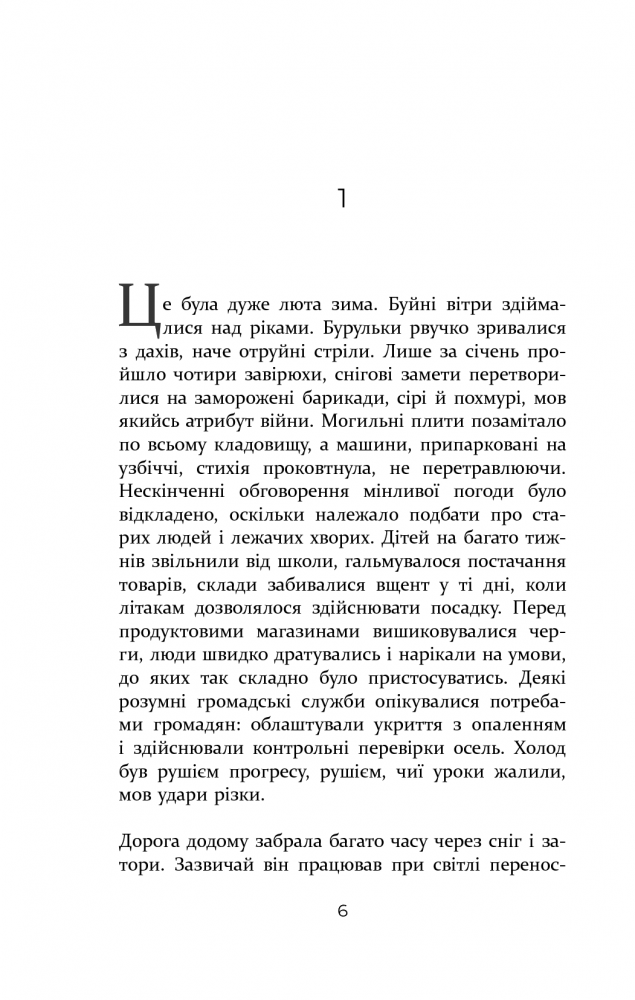 1

Це була дуже люта зима. Буйні вітри здіймалися над ріками. Бурульки рвучко зривалися з дахів, наче отруйні стріли. Лише за січень пройшло чотири завірюхи, снігові замети перетворилися на заморожені барикади, сірі й похмурі, мов якийсь атрибут війни. Могильні плити позамітало по всьому кладовищу, а машини, припарковані на узбіччі, стихія проковтнула, не перетравлюючи. Нескінченні обговорення мінливої погоди було відкладено, оскільки належало подбати про старих людей і лежачих хворих. Дітей на багато тижнів звільнили від школи, гальмувалося постачання товарів, склади забивалися вщент у ті дні, коли літакам дозволялося здійснювати посадку. Перед продуктовими магазинами вишиковувалися черги, люди швидко дратувались і нарікали на умови, до яких так складно було пристосуватись. Деякі розумні громадські служби опікувалися потребами громадян: облаштували укриття з опаленням і здійснювали контрольні перевірки осель. Холод був рушієм прогресу, рушієм, чиї уроки жалили, мов удари різки.

Дорога додому забрала багато часу через сніг і затори. Зазвичай він працював при світлі перенос-

6